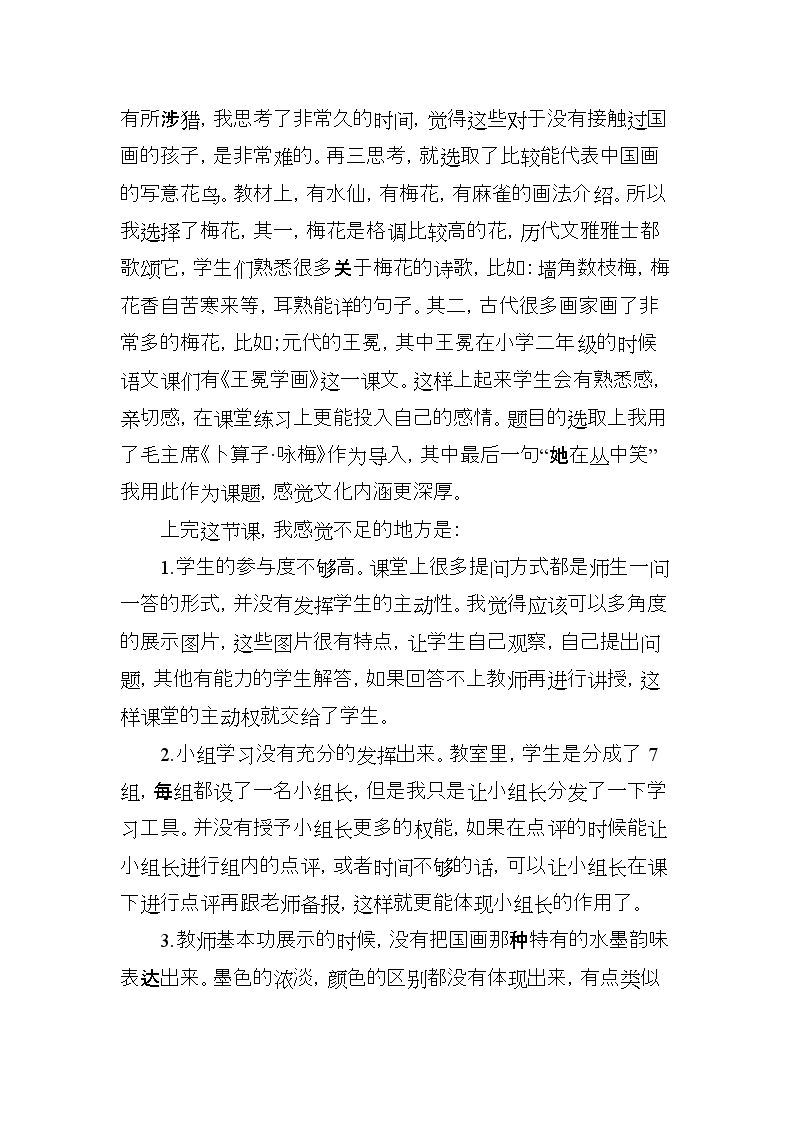 有所涉猎，我思考了非常久的时间，觉得这些对于没有接触过国画的孩子，是非常难的。再三思考，就选取了比较能代表中国画的写意花鸟。教材上，有水仙，有梅花，有麻雀的画法介绍。所以我选择了梅花，其一，梅花是格调比较高的花，历代文雅雅士都歌颂它，学生们熟悉很多关于梅花的诗歌，比如：墙角数枝梅，梅花香自苦寒来等，耳熟能详的句子。其二，古代很多画家画了非常多的梅花，比如;元代的王冕，其中王冕在小学二年级的时候语文课们有《王冕学画》这一课文。这样上起来学生会有熟悉感，亲切感，在课堂练习上更能投入自己的感情。题目的选取上我用了毛主席《卜算子·咏梅》作为导入，其中最后一句“她在丛中笑”我用此作为课题，感觉文化内涵更深厚。

上完这节课，我感觉不足的地方是：

1.学生的参与度不够高。课堂上很多提问方式都是师生一问一答的形式，并没有发挥学生的主动性。我觉得应该可以多角度的展示图片，这些图片很有特点，让学生自己观察，自己提出问题，其他有能力的学生解答，如果回答不上教师再进行讲授，这样课堂的主动权就交给了学生。

2.小组学习没有充分的发挥出来。教室里，学生是分成了7组，每组都设了一名小组长，但是我只是让小组长分发了一下学习工具。并没有授予小组长更多的权能，如果在点评的时候能让小组长进行组内的点评，或者时间不够的话，可以让小组长在课下进行点评再跟老师备报，这样就更能体现小组长的作用了。

3.教师基本功展示的时候，没有把国画那种特有的水墨韵味表达出来。墨色的浓淡，颜色的区别都没有体现出来，有点类似